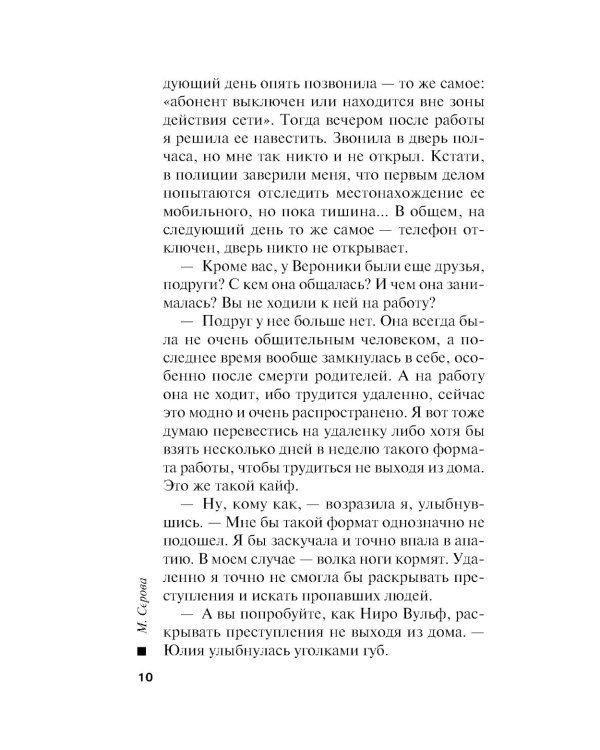 дующий день опять позвонила — то же самое: «абонент выключен или находится вне зоны действия сети». Тогда вечером после работы я решила ее навестить. Звонила в дверь полчаса, но мне так никто и не открыл. Кстати, в полиции заверили меня, что первым делом попытаются отследить местонахождение ее мобильного, но пока тишина... В общем, на следующий день то же самое — телефон отключен, дверь никто не открывает.

— Кроме вас, у Вероники были еще друзья, подруги? С кем она общалась? И чем она занималась? Вы не ходили к ней на работу?

— Подруг у нее больше нет. Она всегда была не очень общительным человеком, а последнее время вообще замкнулась в себе, особенно после смерти родителей. А на работу она не ходит, ибо трудится удаленно, сейчас это модно и очень распространено. Я вот тоже думаю перевестись на удаленку либо хотя бы взять несколько дней в неделю такого формата работы, чтобы трудиться не выходя из дома. Это же такой кайф.

— Ну, кому как, — возразила я, улыбнувшись. — Мне бы такой формат однозначно не подошел. Я бы заскучала и точно впала в апатию. В моем случае — волка ноги кормят. Удаленно я точно не смогла бы раскрывать преступления и искать пропавших людей.

— А вы попробуйте, как Ниро Вульф, раскрывать преступления не выходя из дома. — Юлия улыбнулась уголками губ.

М. Серова

10